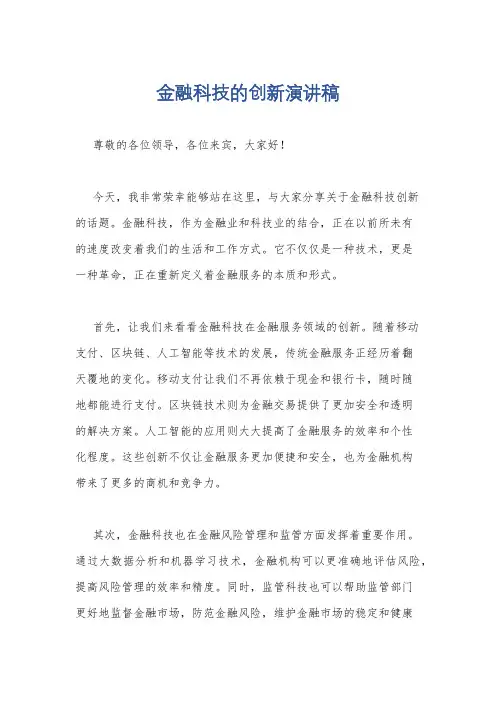 金融科技的创新演讲稿

尊敬的各位领导，各位来宾，大家好！

今天，我非常荣幸能够站在这里，与大家分享关于金融科技创新的话题。金融科技，作为金融业和科技业的结合，正在以前所未有的速度改变着我们的生活和工作方式。它不仅仅是一种技术，更是一种革命，正在重新定义着金融服务的本质和形式。

首先，让我们来看看金融科技在金融服务领域的创新。随着移动支付、区块链、人工智能等技术的发展，传统金融服务正经历着翻天覆地的变化。移动支付让我们不再依赖于现金和银行卡，随时随地都能进行支付。区块链技术则为金融交易提供了更加安全和透明的解决方案。人工智能的应用则大大提高了金融服务的效率和个性化程度。这些创新不仅让金融服务更加便捷和安全，也为金融机构带来了更多的商机和竞争力。

其次，金融科技也在金融风险管理和监管方面发挥着重要作用。通过大数据分析和机器学习技术，金融机构可以更准确地评估风险，提高风险管理的效率和精度。同时，监管科技也可以帮助监管部门更好地监督金融市场，防范金融风险，维护金融市场的稳定和健康